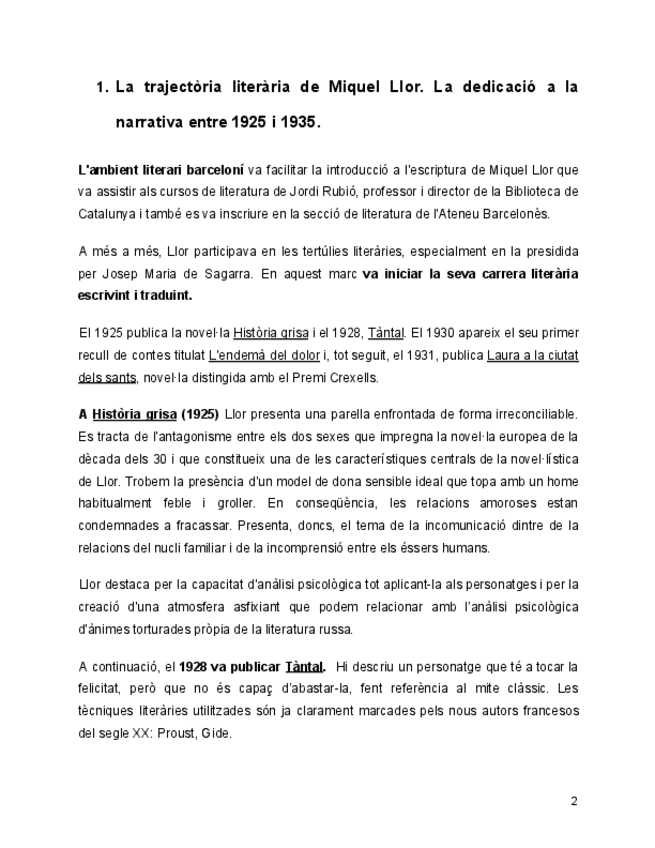 1. La trajectòria literària de Miquel Llor. La dedicació a la narrativa entre 1925 i 1935.

L'ambient literari barceloní va facilitar la introducció a l'escriptura de Miquel Llor que va assistir als cursos de literatura de Jordi Rubió, professor i director de la Biblioteca de Catalunya i també es va inscriure en la secció de literatura de l'Ateneu Barcelonès.

A més a més, Llor participava en les tertúlies literàries, especialment en la presidida per Josep Maria de Sagarra. En aquest marc va iniciar la seva carrera literària escrivint i traduint.

El 1925 publica la novel·la Història grisa i el 1928, Tàntal. El 1930 apareix el seu primer recull de contes titulat L'endemà del dolor i, tot seguit, el 1931, publica Laura a la ciutat dels sants, novel·la distingida amb el Premi Crexells.

A Història grisa (1925) Llor presenta una parella enfrontada de forma irreconciliable. Es tracta de l'antagonisme entre els dos sexes que impregna la novel·la europea de la dècada dels 30 i que constitueix una de les característiques centrals de la novel·lística de Llor. Trobem la presència d'un model de dona sensible ideal que topa amb un home habitualment feble i groller. En conseqüència, les relacions amoroses estan condemnades a fracassar. Presenta, doncs, el tema de la incomunicació dintre de la relacions del nucli familiar i de la incomprensió entre els éssers humans.

Llor destaca per la capacitat d'anàlisi psicològica tot aplicant-la als personatges i per la creació d'una atmosfera asfixiant que podem relacionar amb l'anàlisi psicològica d'ànimes torturades pròpia de la literatura russa.

A continuació, el 1928 va publicar Tàntal. Hi descriu un personatge que té a tocar la felicitat, però que no és capaç d'abastar-la, fent referència al mite clàssic. Les tècniques literàries utilitzades són ja clarament marcades pels nous autors francesos del segle XX: Proust, Gide.

2